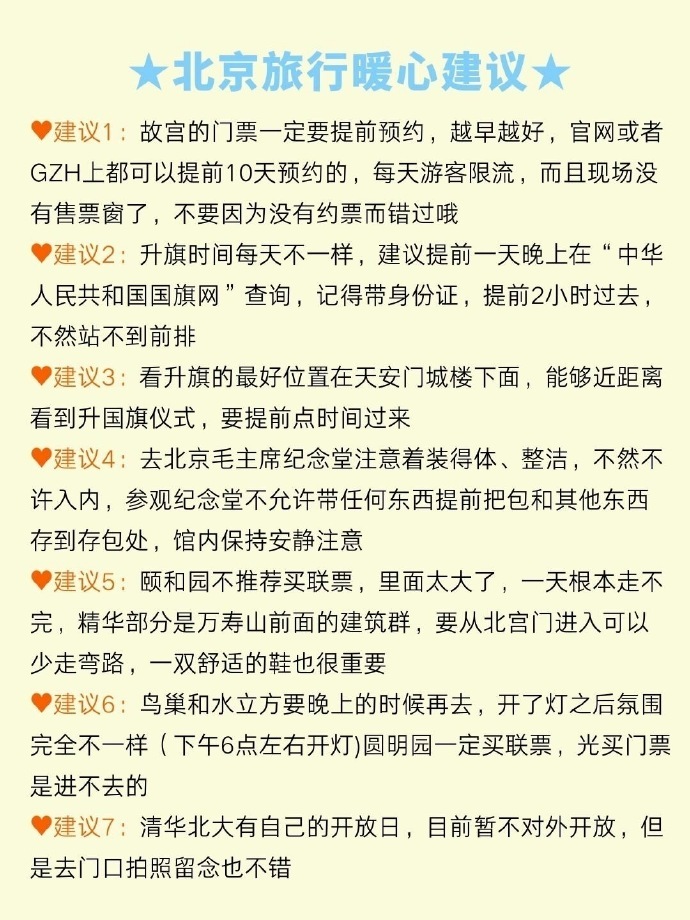 ★北京旅行暖心建议★

♥建议1：故宫的门票一定要提前预约，越早越好，官网或者GZH上都可以提前10天预约的，每天游客限流，而且现场没有售票窗了，不要因为没有约票而错过哦

♥建议2：升旗时间每天不一样，建议提前一天晚上在“中华人民共和国国旗网”查询，记得带身份证，提前2小时过去，不然站不到前排

♥建议3：看升旗的最好位置在天安门城楼下面，能够近距离看到升国旗仪式，要提前点时间过来

♥建议4：去北京毛主席纪念堂注意着装得体、整洁，不然不许入内，参观纪念堂不允许带任何东西提前把包和其他东西存到存包处，馆内保持安静注意

♥建议5：颐和园不推荐买联票，里面太大了，一天根本走不完，精华部分是万寿山前面的建筑群，要从北宫门进入可以少走弯路，一双舒适的鞋也很重要

♥建议6：鸟巢和水立方要晚上的时候再去，开了灯之后氛围完全不一样（下午6点左右开灯)圆明园一定买联票，光买门票是进不去的

♥建议7：清华北大有自己的开放日，目前暂不对外开放，但是去门口拍照留念也不错